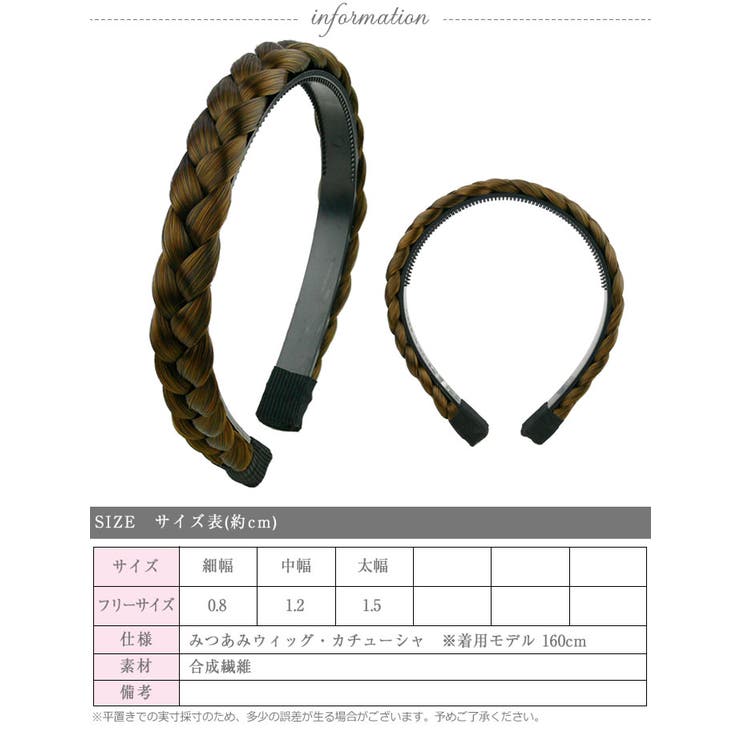 information

SIZE サイズ表(約cm)

| サイズ | 細幅 | 中幅 | 太幅 |  |  |  |
|---|---|---|---|---|---|---|
| フリーサイズ | 0.8 | 1.2 | 1.5 |  |  |  |
| 仕様 | みつあみウィッグ・カチューシャ ※着用モデル 160cm |  |  |  |  |  |
| 素材 | 合成繊維 |  |  |  |  |  |
| 備考 |  |  |  |  |  |  |

※平置きでの実寸採寸のため、多少の誤差が生る場合がございます。予めご了承ください。